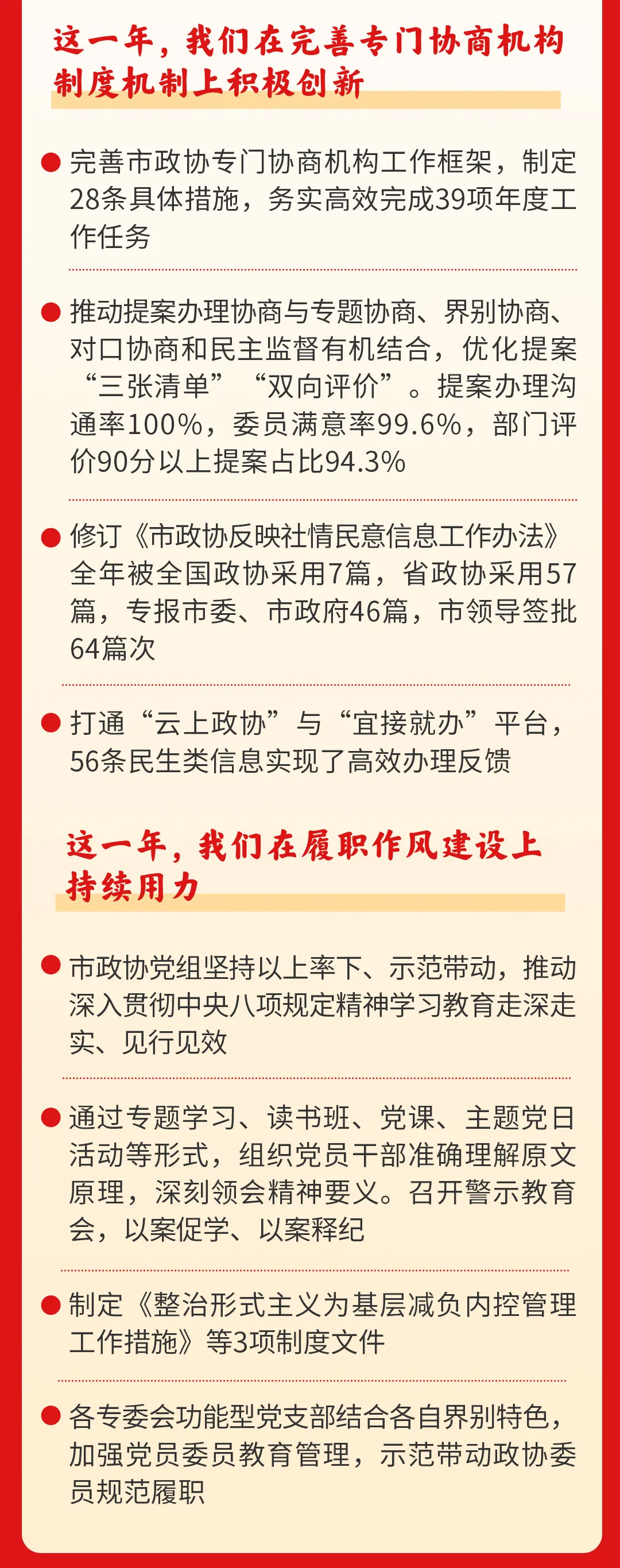 这一年，我们在完善专门协商机构制度机制上积极创新

• 完善市政协专门协商机构工作框架，制定28条具体措施，务实高效完成39项年度工作任务

• 推动提案办理协商与专题协商、界别协商、对口协商和民主监督有机结合，优化提案“三张清单”“双向评价”。提案办理沟通率100%，委员满意率99.6%，部门评价90分以上提案占比94.3%

• 修订《市政协反映社情民意信息工作办法》全年被全国政协采用7篇，省政协采用57篇，专报市委、市政府46篇，市领导签批64篇次

• 打通“云上政协”与“宜接就办”平台，56条民生类信息实现了高效办理反馈

这一年，我们在履职作风建设上持续用力

• 市政协党组坚持以上率下、示范带动，推动深入贯彻中央八项规定精神学习教育走深走实、见行见效

• 通过专题学习、读书班、党课、主题党日活动等形式，组织党员干部准确理解原文原理，深刻领会精神要义。召开警示教育会，以案促学、以案释纪

• 制定《整治形式主义为基层减负内控管理工作措施》等3项制度文件

• 各专委会功能型党支部结合各自界别特色，加强党员委员教育管理，示范带动政协委员规范履职